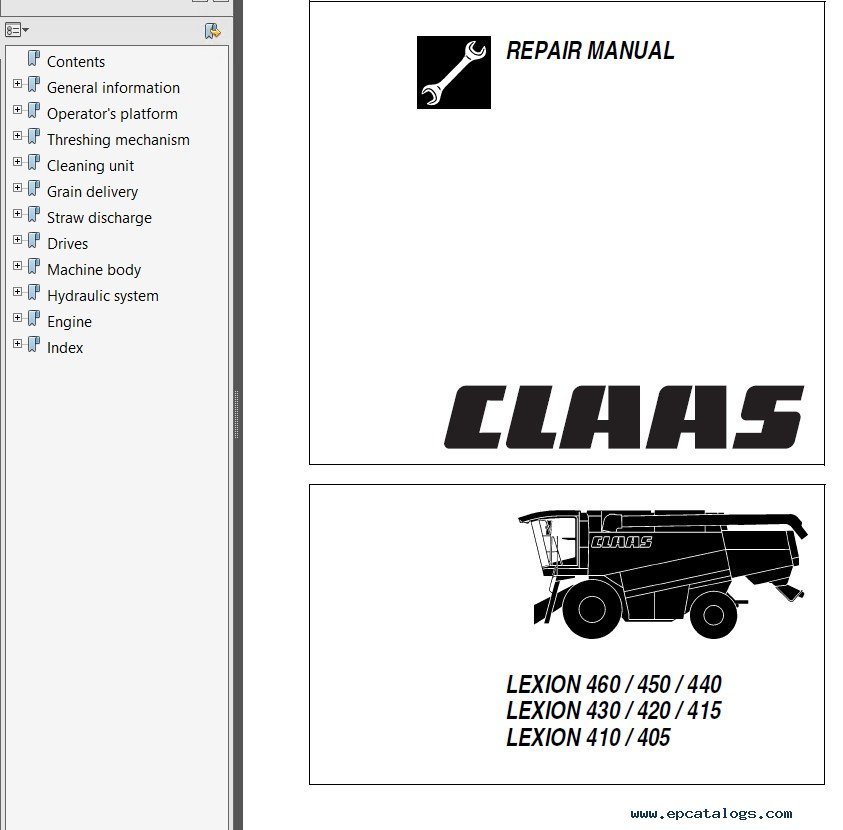 Contents
General information
Operator's platform
Threshing mechanism
Cleaning unit
Grain delivery
Straw discharge
Drives
Machine body
Hydraulic system
Engine
Index

REPAIR MANUAL

CLAAS

CLAAS

LEXION 460 / 450 / 440
LEXION 430 / 420 / 415
LEXION 410 / 405

www.epcatalogs.com